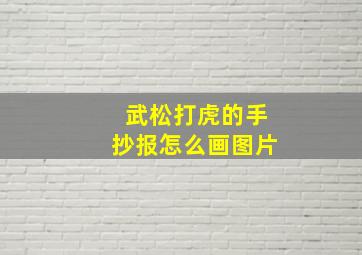 武松打虎的手抄报怎么画图片